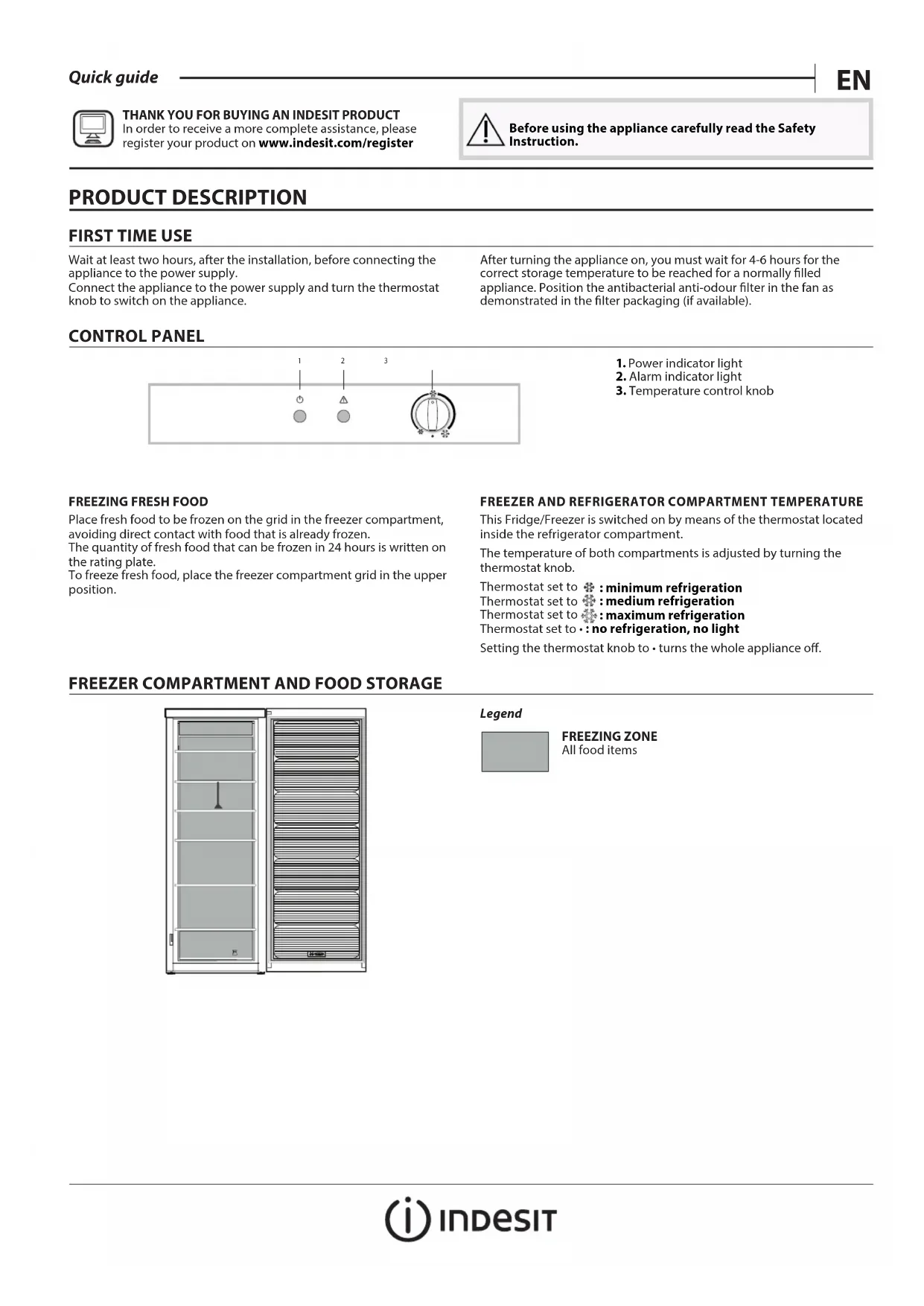 Quick guide

EN

THANK YOU FOR BUYING AN INDESIT PRODUCT
In order to receive a more complete assistance, please register your product on www.indesit.com/register

Before using the appliance carefully read the Safety Instruction.

PRODUCT DESCRIPTION

FIRST TIME USE

Wait at least two hours, after the installation, before connecting the appliance to the power supply.
Connect the appliance to the power supply and turn the thermostat knob to switch on the appliance.

After turning the appliance on, you must wait for 4-6 hours for the correct storage temperature to be reached for a normally filled appliance. Position the antibacterial anti-odour filter in the fan as demonstrated in the filter packaging (if available).

CONTROL PANEL

1 2 3

1. Power indicator light
2. Alarm indicator light
3. Temperature control knob

FREEZING FRESH FOOD

Place fresh food to be frozen on the grid in the freezer compartment, avoiding direct contact with food that is already frozen.
The quantity of fresh food that can be frozen in 24 hours is written on the rating plate.
To freeze fresh food, place the freezer compartment grid in the upper position.

FREEZER AND REFRIGERATOR COMPARTMENT TEMPERATURE

This Fridge/Freezer is switched on by means of the thermostat located inside the refrigerator compartment.

The temperature of both compartments is adjusted by turning the thermostat knob.

Thermostat set to : minimum refrigeration
Thermostat set to : medium refrigeration
Thermostat set to : maximum refrigeration
Thermostat set to • : no refrigeration, no light

Setting the thermostat knob to • turns the whole appliance off.

FREEZER COMPARTMENT AND FOOD STORAGE

Legend

FREEZING ZONE
All food items

INDESIT